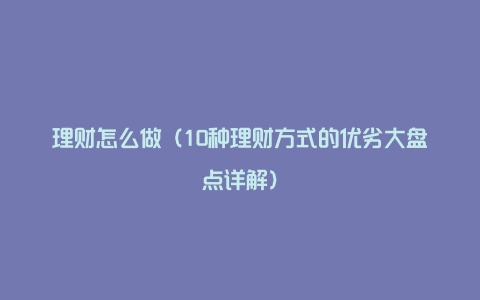 理财怎么做（10种理财方式的优劣大盘点详解）